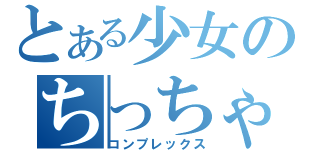 とある少女の
ちっちゃ
コンプレックス